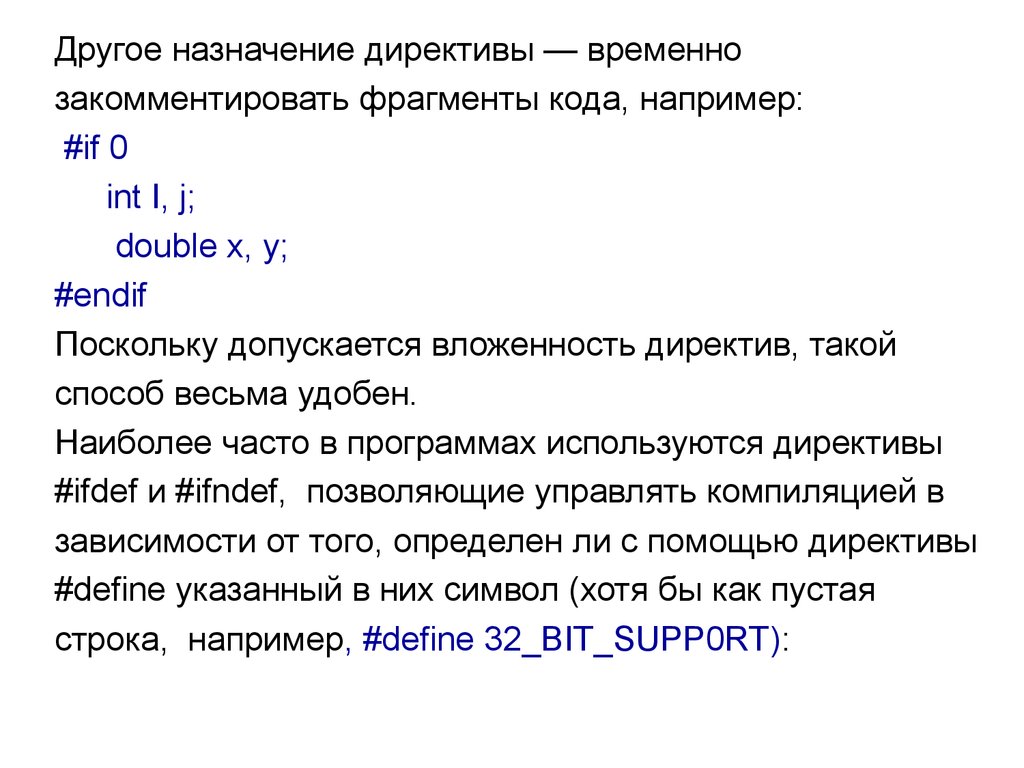 Другое назначение директивы — временно закомментировать фрагменты кода, например:
#if 0
int I, j;
double x, y;
#endif
Поскольку допускается вложенность директив, такой способ весьма удобен.
Наиболее часто в программах используются директивы #ifdef и #ifndef, позволяющие управлять компиляцией в зависимости от того, определен ли с помощью директивы #define указанный в них символ (хотя бы как пустая строка, например, #define 32_BIT_SUPP0RT):